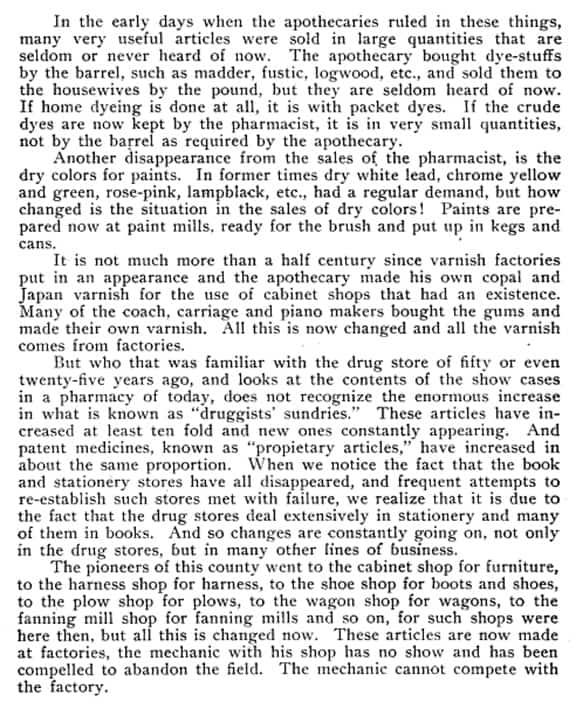 In the early days when the apothecaries ruled in these things, many very useful articles were sold in large quantities that are seldom or never heard of now. The apothecary bought dye-stuffs by the barrel, such as madder, fustic, logwood, etc., and sold them to the housewives by the pound, but they are seldom heard of now. If home dyeing is done at all, it is with packet dyes. If the crude dyes are now kept by the pharmacist, it is in very small quantities, not by the barrel as required by the apothecary.

Another disappearance from the sales of the pharmacist, is the dry colors for paints. In former times dry white lead, chrome yellow and green, rose-pink, lampblack, etc., had a regular demand, but how changed is the situation in the sales of dry colors! Paints are prepared now at paint mills, ready for the brush and put up in kegs and cans.

It is not much more than a half century since varnish factories put in an appearance and the apothecary made his own copal and Japan varnish for the use of cabinet shops that had an existence. Many of the coach, carriage and piano makers bought the gums and made their own varnish. All this is now changed and all the varnish comes from factories.

But who that was familiar with the drug store of fifty or even twenty-five years ago, and looks at the contents of the show cases in a pharmacy of today, does not recognize the enormous increase in what is known as "druggists' sundries." These articles have increased at least ten fold and new ones constantly appearing. And patent medicines, known as "propietary articles," have increased in about the same proportion. When we notice the fact that the book and stationery stores have all disappeared, and frequent attempts to re-establish such stores met with failure, we realize that it is due to the fact that the drug stores deal extensively in stationery and many of them in books. And so changes are constantly going on, not only in the drug stores, but in many other lines of business.

The pioneers of this county went to the cabinet shop for furniture, to the harness shop for harness, to the shoe shop for boots and shoes, to the plow shop for plows, to the wagon shop for wagons, to the fanning mill shop for fanning mills and so on, for such shops were here then, but all this is changed now. These articles are now made at factories, the mechanic with his shop has no show and has been compelled to abandon the field. The mechanic cannot compete with the factory.